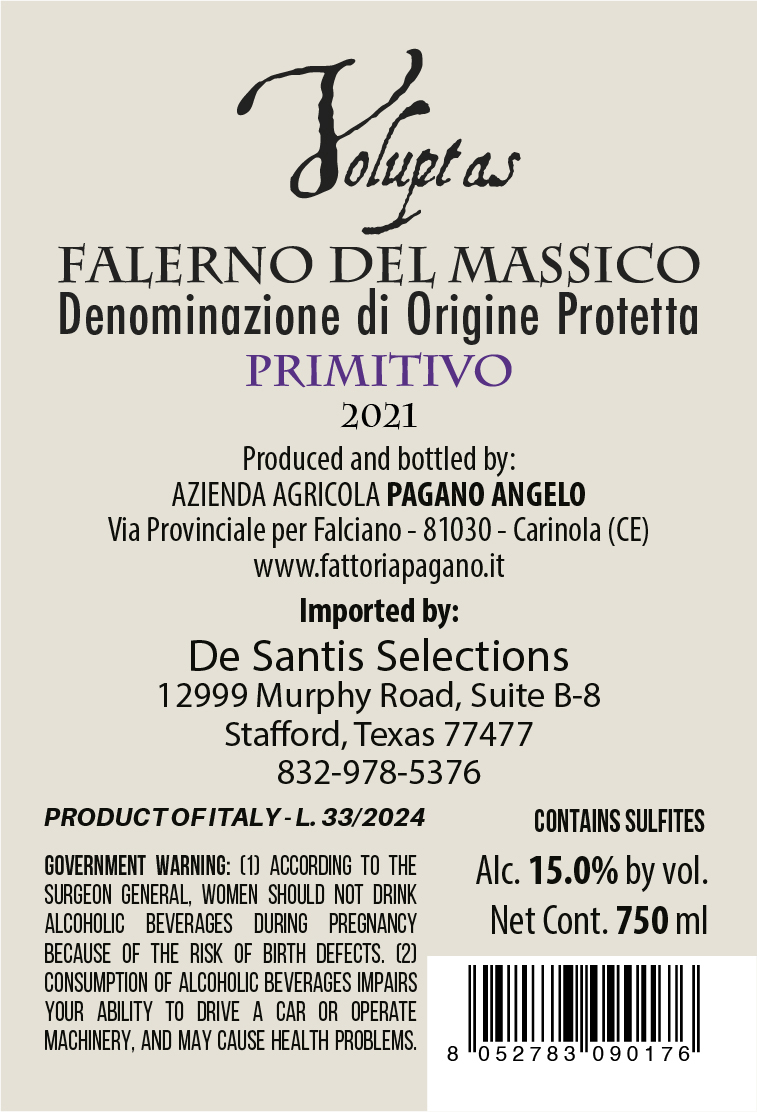 Voluptas

FALERNO DEL MASSICO
Denominazione di Origine Protetta
PRIMITIVO
2021

Produced and bottled by:
AZIENDA AGRICOLA PAGANO ANGELO
Via Provinciale per Falciano - 81030 - Carinola (CE)
www.fattoriapagano.it

Imported by:
De Santis Selections
12999 Murphy Road, Suite B-8
Stafford, Texas 77477
832-978-5376

PRODUCT OF ITALY - L. 33/2024

GOVERNMENT WARNING: (1) ACCORDING TO THE SURGEON GENERAL, WOMEN SHOULD NOT DRINK ALCOHOLIC BEVERAGES DURING PREGNANCY BECAUSE OF THE RISK OF BIRTH DEFECTS. (2) CONSUMPTION OF ALCOHOLIC BEVERAGES IMPAIRS YOUR ABILITY TO DRIVE A CAR OR OPERATE MACHINERY, AND MAY CAUSE HEALTH PROBLEMS.

CONTAINS SULFITES

Alc. 15.0% by vol.
Net Cont. 750 ml

8 052783 090176